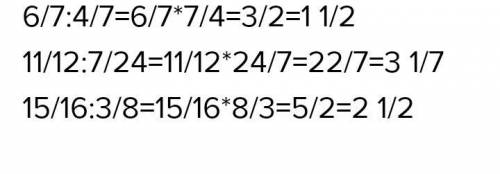 6/7:4/7=6/7*7/4=3/2=1 1/2

11/12:7/24=11/12*24/7=22/7=3 1/7

15/16:3/8=15/16*8/3=5/2=2 1/2